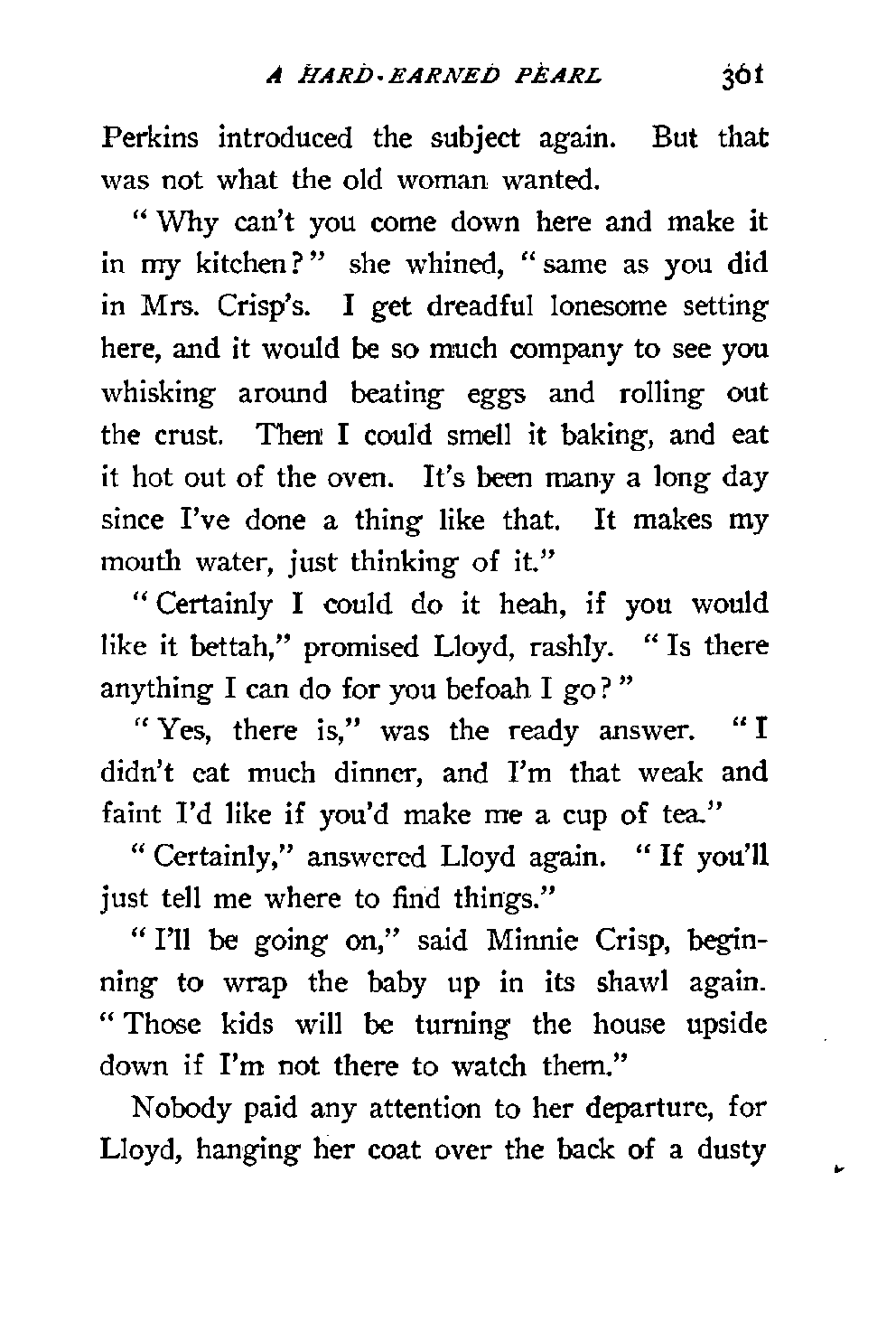 A HARD-EARNED PEARL 361

Perkins introduced the subject again. But that was not what the old woman wanted.

"Why can't you come down here and make it in my kitchen?" she whined, "same as you did in Mrs. Crisp's. I get dreadful lonesome setting here, and it would be so much company to see you whisking around beating eggs and rolling out the crust. Then I could smell it baking, and eat it hot out of the oven. It's been many a long day since I've done a thing like that. It makes my mouth water, just thinking of it."

"Certainly I could do it heah, if you would like it bettah," promised Lloyd, rashly. "Is there anything I can do for you befoah I go?"

"Yes, there is," was the ready answer. "I didn't eat much dinner, and I'm that weak and faint I'd like if you'd make me a cup of tea."

"Certainly," answered Lloyd again. "If you'll just tell me where to find things."

"I'll be going on," said Minnie Crisp, beginning to wrap the baby up in its shawl again. "Those kids will be turning the house upside down if I'm not there to watch them."

Nobody paid any attention to her departure, for Lloyd, hanging her coat over the back of a dusty